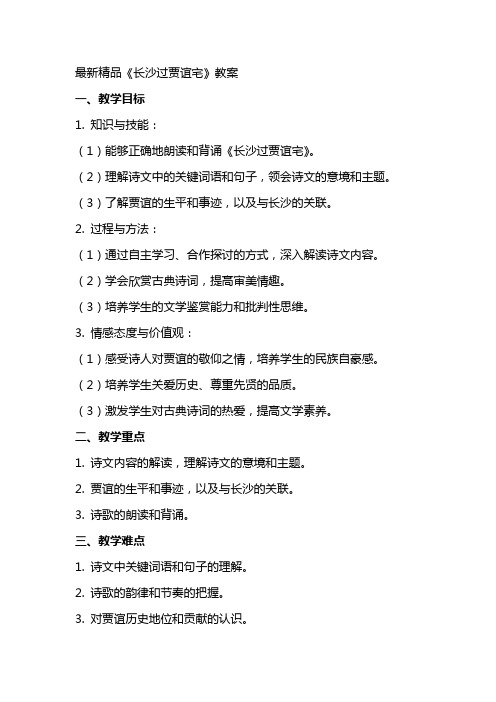 最新精品《长沙过贾谊宅》教案

一、教学目标

1. 知识与技能：

（1）能够正确地朗读和背诵《长沙过贾谊宅》。

（2）理解诗文中的关键词语和句子，领会诗文的意境和主题。

（3）了解贾谊的生平和事迹，以及与长沙的关联。

2. 过程与方法：

（1）通过自主学习、合作探讨的方式，深入解读诗文内容。

（2）学会欣赏古典诗词，提高审美情趣。

（3）培养学生的文学鉴赏能力和批判性思维。

3. 情感态度与价值观：

（1）感受诗人对贾谊的敬仰之情，培养学生的民族自豪感。

（2）培养学生关爱历史、尊重先贤的品质。

（3）激发学生对古典诗词的热爱，提高文学素养。

二、教学重点

1. 诗文内容的解读，理解诗文的意境和主题。

2. 贾谊的生平和事迹，以及与长沙的关联。

3. 诗歌的朗读和背诵。

三、教学难点

1. 诗文中关键词语和句子的理解。

2. 诗歌的韵律和节奏的把握。

3. 对贾谊历史地位和贡献的认识。